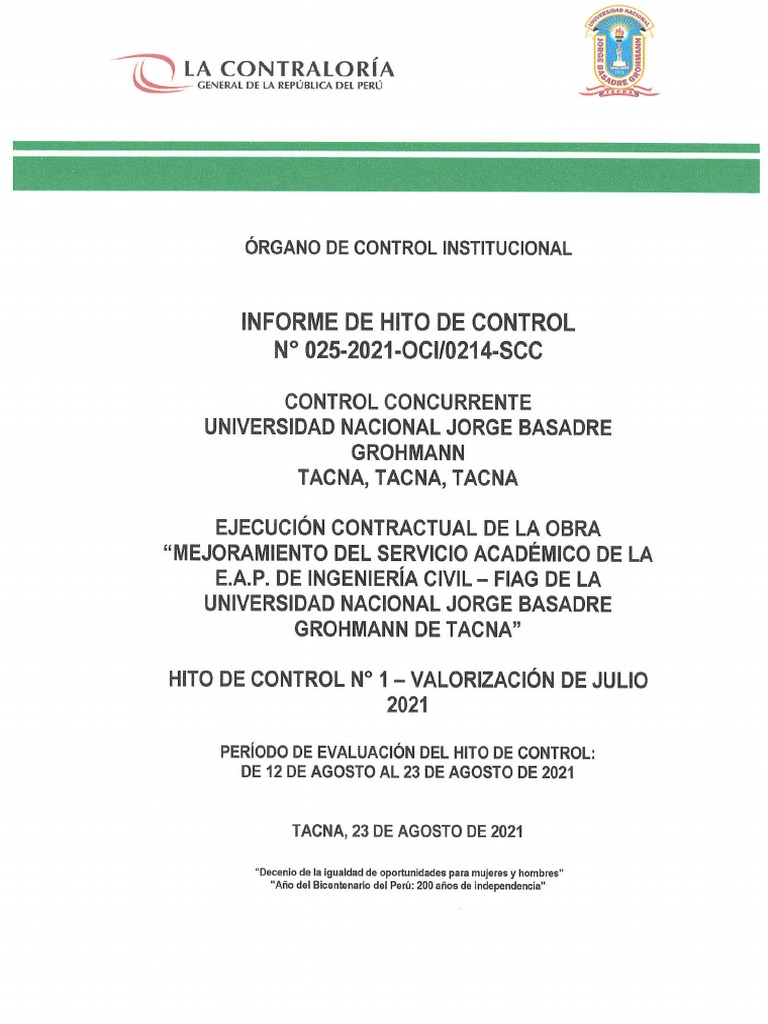 LA CONTRALORÍA
GENERAL DE LA REPÚBLICA DEL PERÚ

UNIVERSIDAD NACIONAL JORGE BASADRE GROHMANN
TACNA

ÓRGANO DE CONTROL INSTITUCIONAL

INFORME DE HITO DE CONTROL
N° 025-2021-OCI/0214-SCC

CONTROL CONCURRENTE
UNIVERSIDAD NACIONAL JORGE BASADRE GROHMANN
TACNA, TACNA, TACNA

EJECUCIÓN CONTRACTUAL DE LA OBRA "MEJORAMIENTO DEL SERVICIO ACADÉMICO DE LA E.A.P. DE INGENIERÍA CIVIL – FIAG DE LA UNIVERSIDAD NACIONAL JORGE BASADRE GROHMANN DE TACNA"

HITO DE CONTROL N° 1 – VALORIZACIÓN DE JULIO 2021

PERÍODO DE EVALUACIÓN DEL HITO DE CONTROL:
DE 12 DE AGOSTO AL 23 DE AGOSTO DE 2021

TACNA, 23 DE AGOSTO DE 2021

"Decenio de la igualdad de oportunidades para mujeres y hombres"
"Año del Bicentenario del Perú: 200 años de independencia"